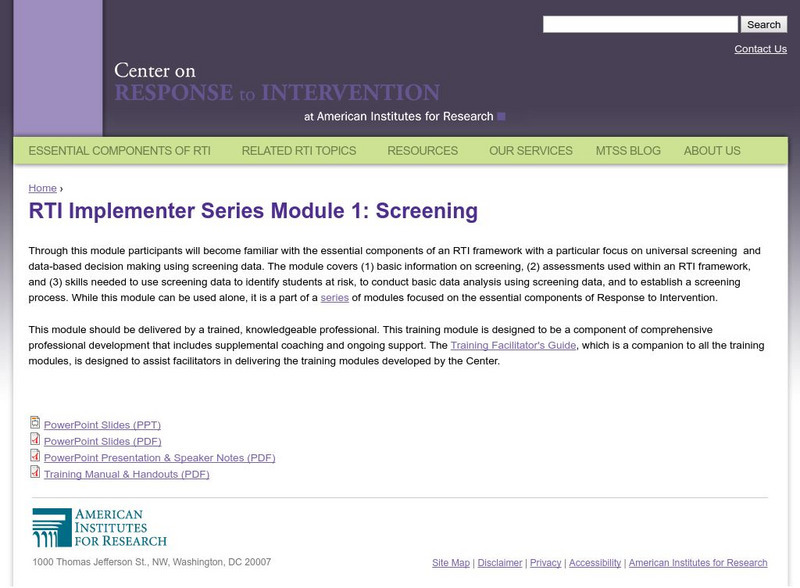 Search

Contact Us

Center on
RESPONSE to INTERVENTION
at American Institutes for Research

ESSENTIAL COMPONENTS OF RTI RELATED RTI TOPICS RESOURCES OUR SERVICES MTSS BLOG ABOUT US

Home ›

RTI Implementer Series Module 1: Screening

Through this module participants will become familiar with the essential components of an RTI framework with a particular focus on universal screening and data-based decision making using screening data. The module covers (1) basic information on screening, (2) assessments used within an RTI framework, and (3) skills needed to use screening data to identify students at risk, to conduct basic data analysis using screening data, and to establish a screening process. While this module can be used alone, it is a part of a series of modules focused on the essential components of Response to Intervention.

This module should be delivered by a trained, knowledgeable professional. This training module is designed to be a component of comprehensive professional development that includes supplemental coaching and ongoing support. The Training Facilitator's Guide, which is a companion to all the training modules, is designed to assist facilitators in delivering the training modules developed by the Center.

PowerPoint Slides (PPT)
PowerPoint Slides (PDF)
PowerPoint Presentation & Speaker Notes (PDF)
Training Manual & Handouts (PDF)

AMERICAN INSTITUTES FOR RESEARCH

1000 Thomas Jefferson St., NW, Washington, DC 20007

Site Map | Disclaimer | Privacy | Accessibility | American Institutes for Research